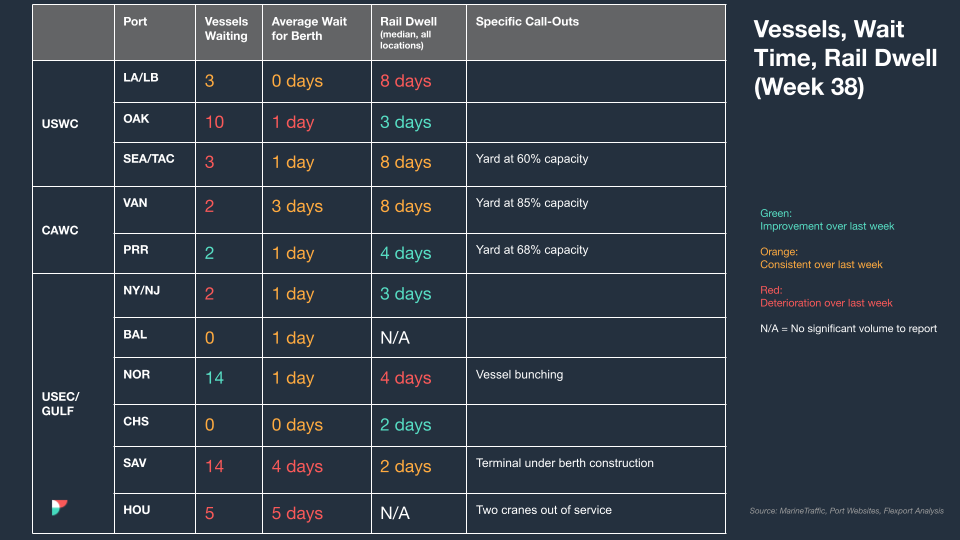 |  | Port | Vessels Waiting | Average Wait for Berth | Rail Dwell (median, all locations) | Specific Call-Outs |
|---|---|---|---|---|---|
| USWC | LA/LB | 3 | 0 days | 8 days |  |
|  | OAK | 10 | 1 day | 3 days |  |
|  | SEA/TAC | 3 | 1 day | 8 days | Yard at 60% capacity |
| CAWC | VAN | 2 | 3 days | 8 days | Yard at 85% capacity |
|  | PRR | 2 | 1 day | 4 days | Yard at 68% capacity |
| USEC/ GULF | NY/NJ | 2 | 1 day | 3 days |  |
|  | BAL | 0 | 1 day | N/A |  |
|  | NOR | 14 | 1 day | 4 days | Vessel bunching |
|  | CHS | 0 | 0 days | 2 days |  |
|  | SAV | 14 | 4 days | 2 days | Terminal under berth construction |
|  | HOU | 5 | 5 days | N/A | Two cranes out of service |

Vessels, Wait Time, Rail Dwell (Week 38)

Green:
Improvement over last week

Orange:
Consistent over last week

Red:
Deterioration over last week

N/A = No significant volume to report

Source: MarineTraffic, Port Websites, Flexport Analysis